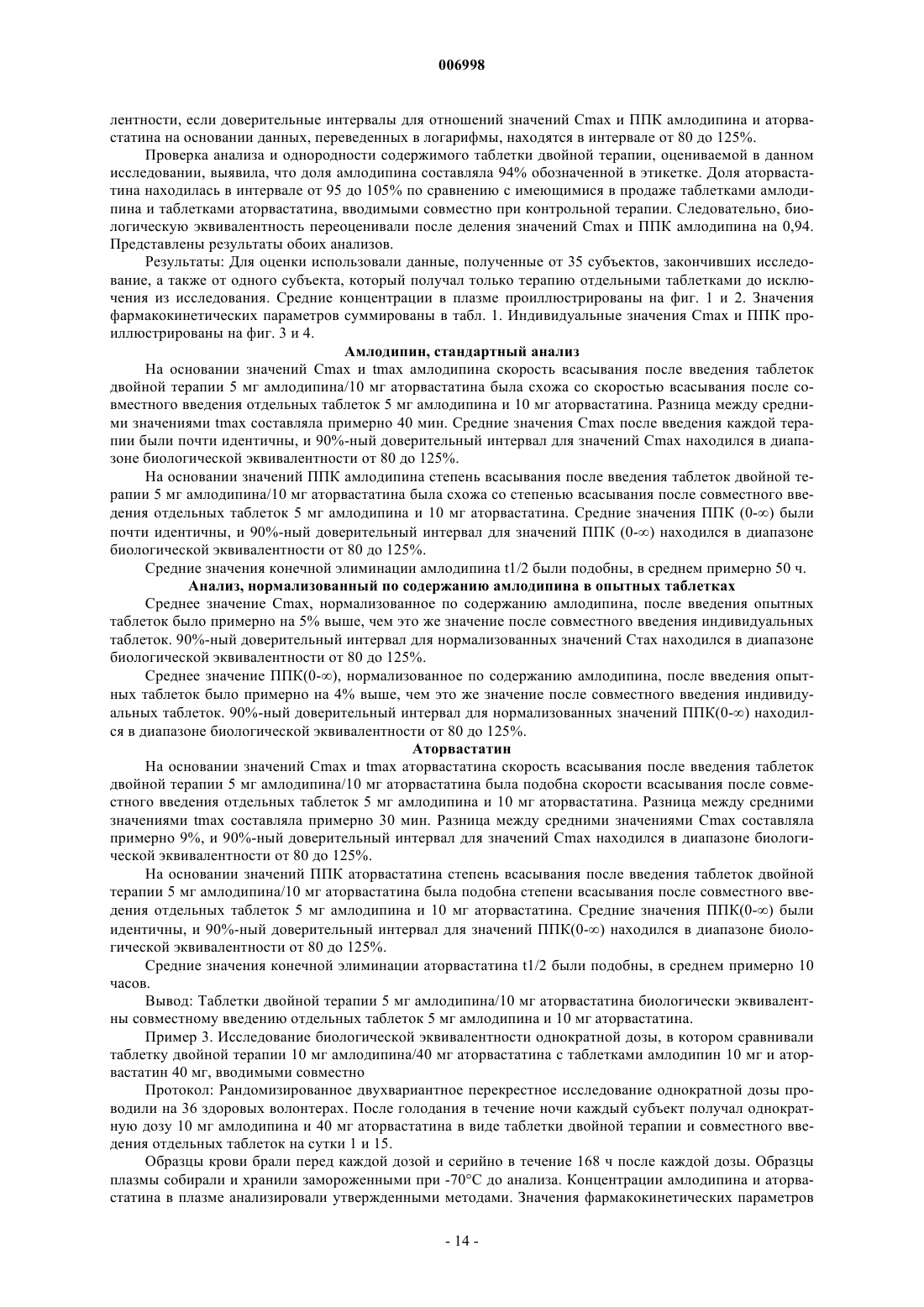 006998

лентности, если доверительные интервалы для отношений значений Cmax и ППК амлодипина и аторвастатина на основании данных, переведенных в логарифмы, находятся в интервале от 80 до 125%.

Проверка анализа и однородности содержимого таблетки двойной терапии, оцениваемой в данном исследовании, выявила, что доля амлодипина составляла 94% обозначенной в этикетке. Доля аторвастатина находилась в интервале от 95 до 105% по сравнению с имеющимися в продаже таблетками амлодипина и таблетками аторвастатина, вводимыми совместно при контрольной терапии. Следовательно, биологическую эквивалентность переоценивали после деления значений Cmax и ППК амлодипина на 0,94. Представлены результаты обоих анализов.

Результаты: Для оценки использовали данные, полученные от 35 субъектов, закончивших исследование, а также от одного субъекта, который получал только терапию отдельными таблетками до исключения из исследования. Средние концентрации в плазме проиллюстрированы на фиг. 1 и 2. Значения фармакокинетических параметров суммированы в табл. 1. Индивидуальные значения Cmax и ППК проиллюстрированы на фиг. 3 и 4.

Амлодипин, стандартный анализ

На основании значений Cmax и tmax амлодипина скорость всасывания после введения таблеток двойной терапии 5 мг амлодипина/10 мг аторвастатина была схожа со скоростью всасывания после совместного введения отдельных таблеток 5 мг амлодипина и 10 мг аторвастатина. Разница между средними значениями tmax составляла примерно 40 мин. Средние значения Cmax после введения каждой терапии были почти идентичны, и 90%-ный доверительный интервал для значений Cmax находился в диапазоне биологической эквивалентности от 80 до 125%.

На основании значений ППК амлодипина степень всасывания после введения таблеток двойной терапии 5 мг амлодипина/10 мг аторвастатина была схожа со степенью всасывания после совместного введения отдельных таблеток 5 мг амлодипина и 10 мг аторвастатина. Средние значения ППК (0-∞) были почти идентичны, и 90%-ный доверительный интервал для значений ППК (0-∞) находился в диапазоне биологической эквивалентности от 80 до 125%.

Средние значения конечной элиминации амлодипина t1/2 были подобны, в среднем примерно 50 ч.

Анализ, нормализованный по содержанию амлодипина в опытных таблетках

Среднее значение Cmax, нормализованное по содержанию амлодипина, после введения опытных таблеток было примерно на 5% выше, чем это же значение после совместного введения индивидуальных таблеток. 90%-ный доверительный интервал для нормализованных значений Cтax находился в диапазоне биологической эквивалентности от 80 до 125%.

Среднее значение ППК(0-∞), нормализованное по содержанию амлодипина, после введения опытных таблеток было примерно на 4% выше, чем это же значение после совместного введения индивидуальных таблеток. 90%-ный доверительный интервал для нормализованных значений ППК(0-∞) находился в диапазоне биологической эквивалентности от 80 до 125%.

Аторвастатин

На основании значений Cmax и tmax аторвастатина скорость всасывания после введения таблеток двойной терапии 5 мг амлодипина/10 мг аторвастатина была подобна скорости всасывания после совместного введения отдельных таблеток 5 мг амлодипина и 10 мг аторвастатина. Разница между средними значениями tmax составляла примерно 30 мин. Разница между средними значениями Cmax составляла примерно 9%, и 90%-ный доверительный интервал для значений Cmax находился в диапазоне биологической эквивалентности от 80 до 125%.

На основании значений ППК аторвастатина степень всасывания после введения таблеток двойной терапии 5 мг амлодипина/10 мг аторвастатина была подобна степени всасывания после совместного введения отдельных таблеток 5 мг амлодипина и 10 мг аторвастатина. Средние значения ППК(0-∞) были идентичны, и 90%-ный доверительный интервал для значений ППК(0-∞) находился в диапазоне биологической эквивалентности от 80 до 125%.

Средние значения конечной элиминации аторвастатина t1/2 были подобны, в среднем примерно 10 часов.

Вывод: Таблетки двойной терапии 5 мг амлодипина/10 мг аторвастатина биологически эквивалентны совместному введению отдельных таблеток 5 мг амлодипина и 10 мг аторвастатина.

Пример 3. Исследование биологической эквивалентности однократной дозы, в котором сравнивали таблетку двойной терапии 10 мг амлодипина/40 мг аторвастатина с таблетками амлодипин 10 мг и аторвастатин 40 мг, вводимыми совместно

Протокол: Рандомизированное двухвариантное перекрестное исследование однократной дозы проводили на 36 здоровых волонтерах. После голодания в течение ночи каждый субъект получал однократную дозу 10 мг амлодипина и 40 мг аторвастатина в виде таблетки двойной терапии и совместного введения отдельных таблеток на сутки 1 и 15.

Образцы крови брали перед каждой дозой и серийно в течение 168 ч после каждой дозы. Образцы плазмы собирали и хранили замороженными при -70°C до анализа. Концентрации амлодипина и аторвастатина в плазме анализировали утвержденными методами. Значения фармакокинетических параметров

- 14 -